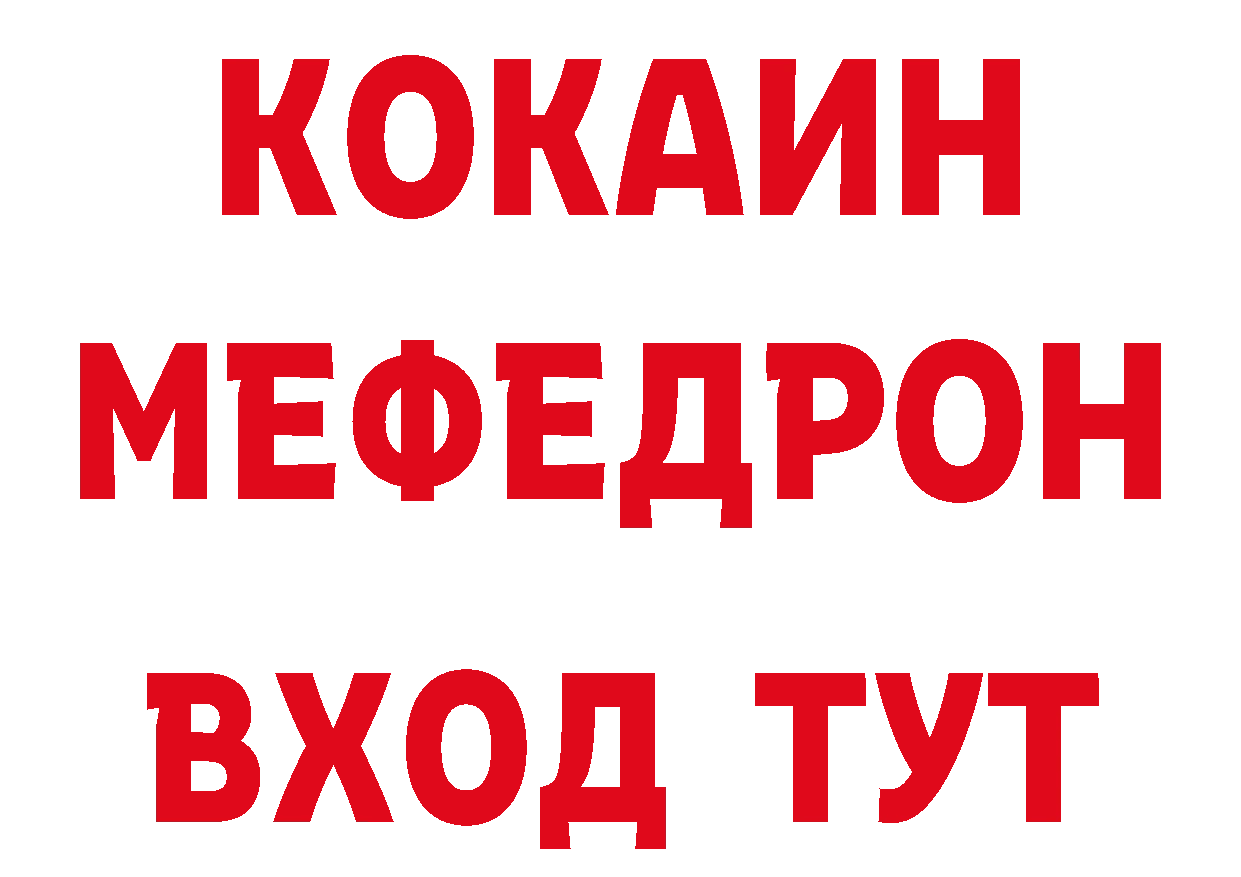 КОКАИН
МЕФЕДРОН
ВХОД ТУТ